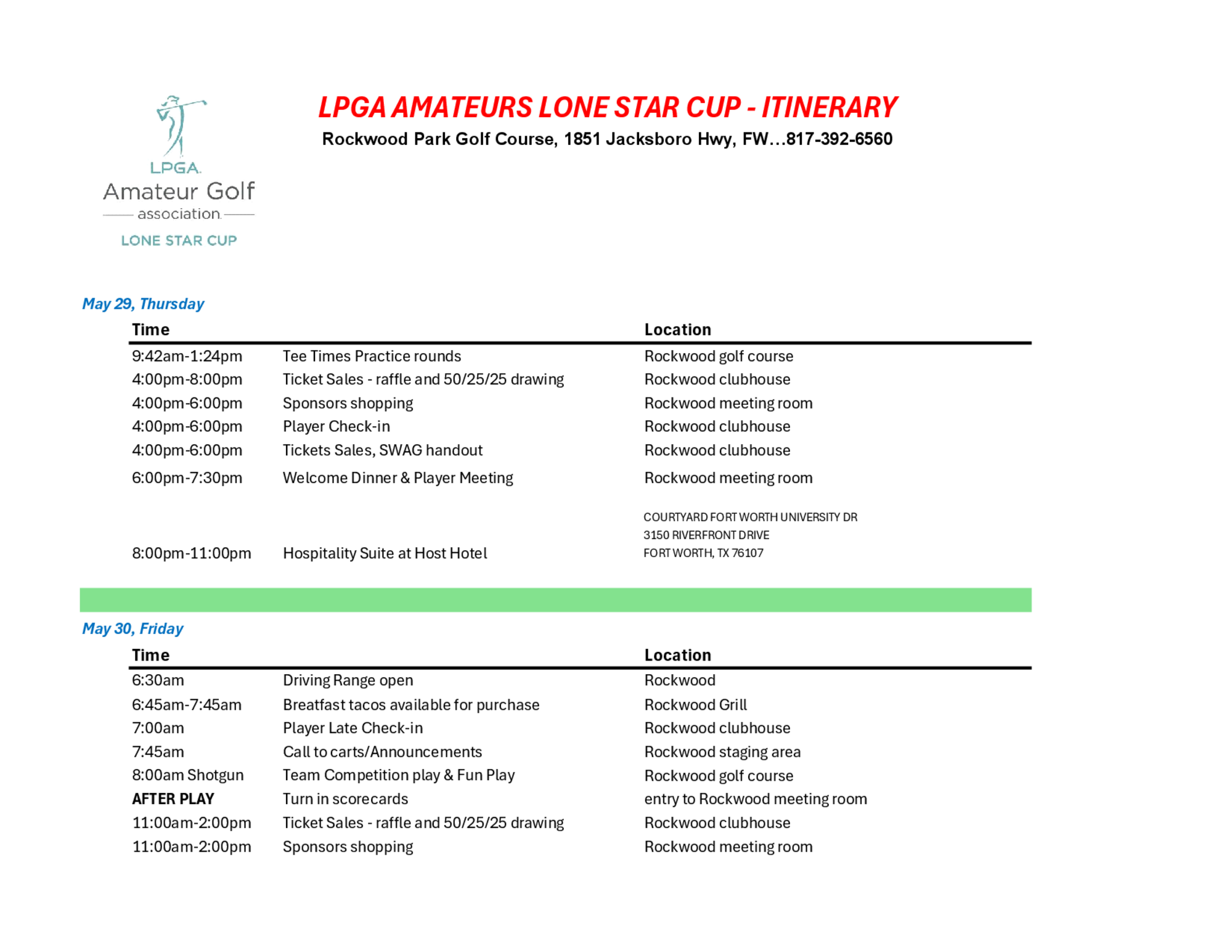 LPGA
Amateur Golf
association
LONE STAR CUP

LPGA AMATEURS LONE STAR CUP - ITINERARY
Rockwood Park Golf Course, 1851 Jacksboro Hwy, FW…817-392-6560

May 29, Thursday

| Time | | Location |
|---|---|---|
| 9:42am-1:24pm | Tee Times Practice rounds | Rockwood golf course |
| 4:00pm-8:00pm | Ticket Sales - raffle and 50/25/25 drawing | Rockwood clubhouse |
| 4:00pm-6:00pm | Sponsors shopping | Rockwood meeting room |
| 4:00pm-6:00pm | Player Check-in | Rockwood clubhouse |
| 4:00pm-6:00pm | Tickets Sales, SWAG handout | Rockwood clubhouse |
| 6:00pm-7:30pm | Welcome Dinner & Player Meeting | Rockwood meeting room |
| 8:00pm-11:00pm | Hospitality Suite at Host Hotel | COURTYARD FORT WORTH UNIVERSITY DR 3150 RIVERFRONT DRIVE FORT WORTH, TX 76107 |

May 30, Friday

| Time | | Location |
|---|---|---|
| 6:30am | Driving Range open | Rockwood |
| 6:45am-7:45am | Breatfast tacos available for purchase | Rockwood Grill |
| 7:00am | Player Late Check-in | Rockwood clubhouse |
| 7:45am | Call to carts/Announcements | Rockwood staging area |
| 8:00am Shotgun | Team Competition play & Fun Play | Rockwood golf course |
| AFTER PLAY | Turn in scorecards | entry to Rockwood meeting room |
| 11:00am-2:00pm | Ticket Sales - raffle and 50/25/25 drawing | Rockwood clubhouse |
| 11:00am-2:00pm | Sponsors shopping | Rockwood meeting room |